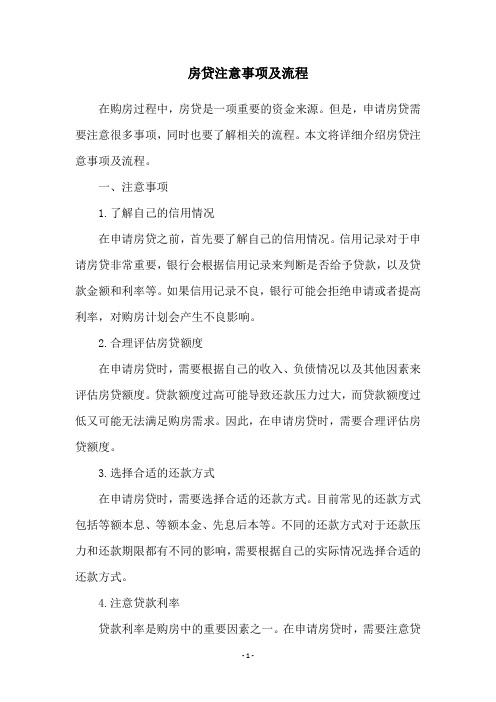 房贷注意事项及流程

在购房过程中，房贷是一项重要的资金来源。但是，申请房贷需要注意很多事项，同时也要了解相关的流程。本文将详细介绍房贷注意事项及流程。

一、注意事项

1.了解自己的信用情况

在申请房贷之前，首先要了解自己的信用情况。信用记录对于申请房贷非常重要，银行会根据信用记录来判断是否给予贷款，以及贷款金额和利率等。如果信用记录不良，银行可能会拒绝申请或者提高利率，对购房计划会产生不良影响。

2.合理评估房贷额度

在申请房贷时，需要根据自己的收入、负债情况以及其他因素来评估房贷额度。贷款额度过高可能导致还款压力过大，而贷款额度过低又可能无法满足购房需求。因此，在申请房贷时，需要合理评估房贷额度。

3.选择合适的还款方式

在申请房贷时，需要选择合适的还款方式。目前常见的还款方式包括等额本息、等额本金、先息后本等。不同的还款方式对于还款压力和还款期限都有不同的影响，需要根据自己的实际情况选择合适的还款方式。

4.注意贷款利率

贷款利率是购房中的重要因素之一。在申请房贷时，需要注意贷

- 1 -